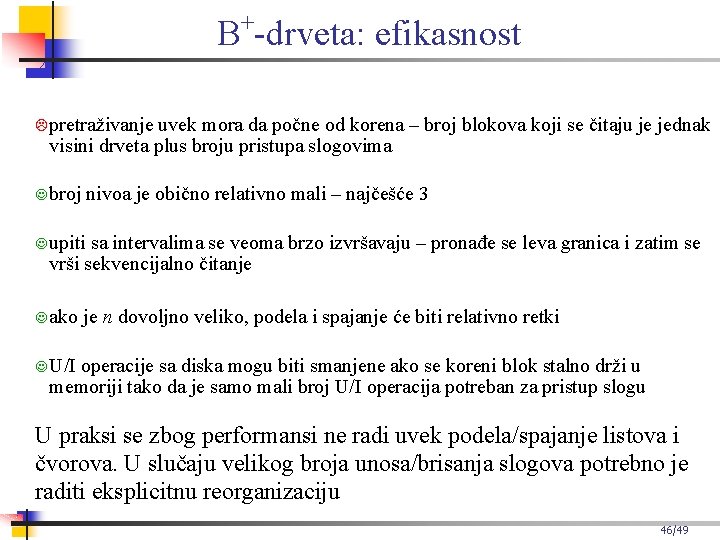 $B^+$-drveta: efikasnost

☹pretraživanje uvek mora da počne od korena – broj blokova koji se čitaju je jednak visini drveta plus broju pristupa slogovima

☺broj nivoa je obično relativno mali – najčešće 3

☺upiti sa intervalima se veoma brzo izvršavaju – pronađe se leva granica i zatim se vrši sekvencijalno čitanje

☺ako je $n$ dovoljno veliko, podela i spajanje će biti relativno retki

☺U/I operacije sa diska mogu biti smanjene ako se koreni blok stalno drži u memoriji tako da je samo mali broj U/I operacija potreban za pristup slogu

U praksi se zbog performansi ne radi uvek podela/spajanje listova i čvorova. U slučaju velikog broja unosa/brisanja slogova potrebno je raditi eksplicitnu reorganizaciju

46/49